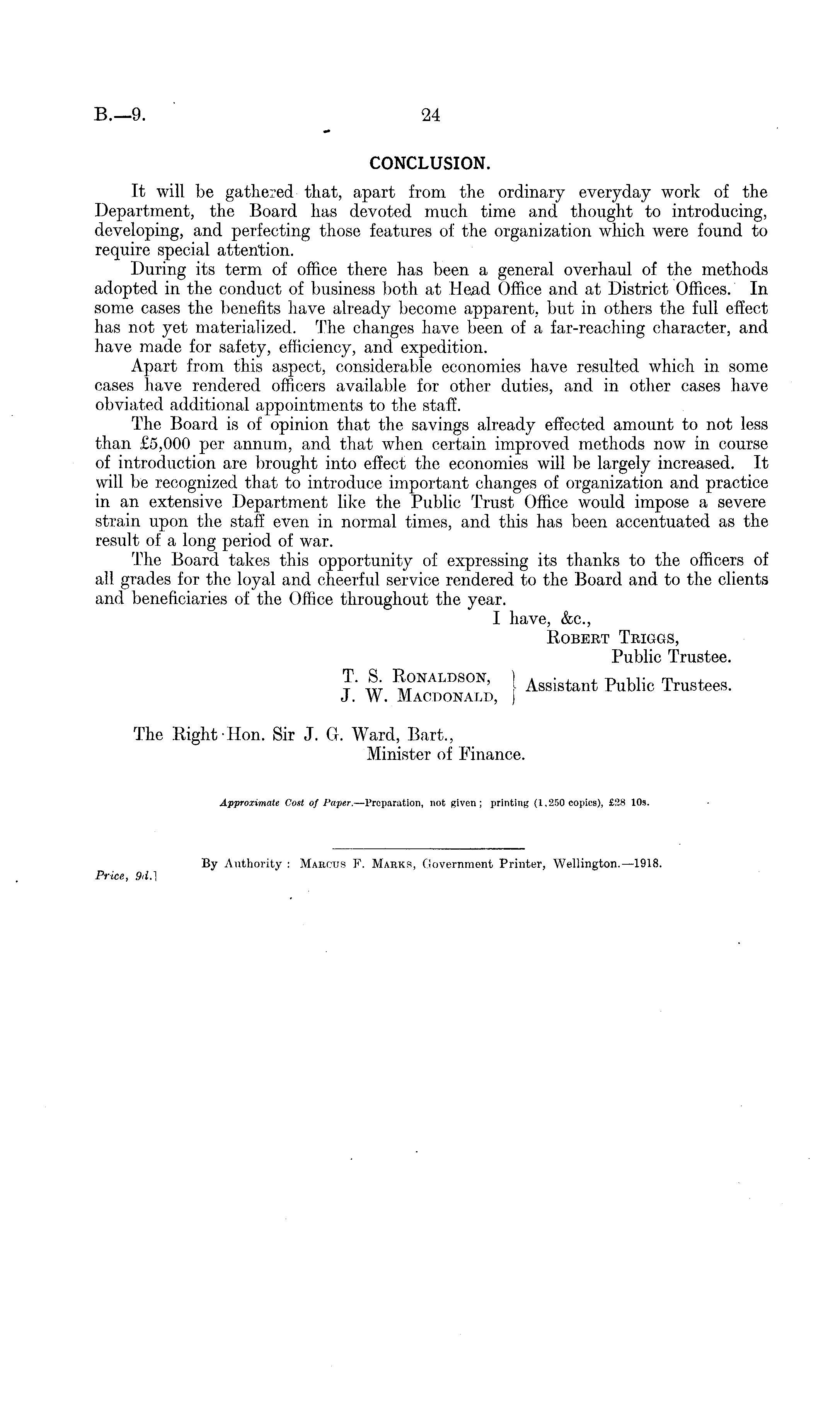 B.—9. 24

CONCLUSION.

It will be gathered that, apart from the ordinary everyday work of the Department, the Board has devoted much time and thought to introducing, developing, and perfecting those features of the organization which were found to require special attention.

During its term of office there has been a general overhaul of the methods adopted in the conduct of business both at Head Office and at District Offices. In some cases the benefits have already become apparent, but in others the full effect has not yet materialized. The changes have been of a far-reaching character, and have made for safety, efficiency, and expedition.

Apart from this aspect, considerable economies have resulted which in some cases have rendered officers available for other duties, and in other cases have obviated additional appointments to the staff.

The Board is of opinion that the savings already effected amount to not less than £5,000 per annum, and that when certain improved methods now in course of introduction are brought into effect the economies will be largely increased. It will be recognized that to introduce important changes of organization and practice in an extensive Department like the Public Trust Office would impose a severe strain upon the staff even in normal times, and this has been accentuated as the result of a long period of war.

The Board takes this opportunity of expressing its thanks to the officers of all grades for the loyal and cheerful service rendered to the Board and to the clients and beneficiaries of the Office throughout the year.

I have, &c.,
Robert Triggs,
Public Trustee.
T. S. Ronaldson, J. W. Macdonald, Assistant Public Trustees.

The Right Hon. Sir J. G. Ward, Bart.,
Minister of Finance.

Approximate Cost of Paper.—Preparation, not given; printing (1,250 copies), £28 10s.

By Authority: Marcus F. Marks, Government Printer, Wellington.—1918.
Price, 9d.]